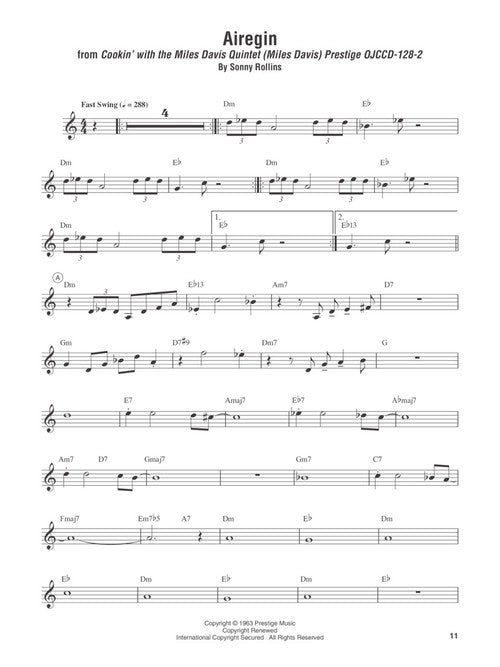 Airegin

from Cookin' with the Miles Davis Quintet (Miles Davis) Prestige OJCCD-128-2

By Sonny Rollins

Fast Swing (♩ = 288)

4

Dm E♭

3 3

Dm E♭ Dm E♭

3 3 3 3

Dm 1. E♭ 2. E♭13

3 3

A

Dm E♭13 Am7 D7

3

Gm D7♯9 Dm7 G

E7 Amaj7 E♭7 A♭maj7

Am7 D7 Gmaj7 Gm7 C7

Fmaj7 Em7♭5 A7 Dm E♭ Dm

E♭ Dm E♭ Dm E♭

Copyright © 1963 Prestige Music
Copyright Renewed
International Copyright Secured All Rights Reserved

11